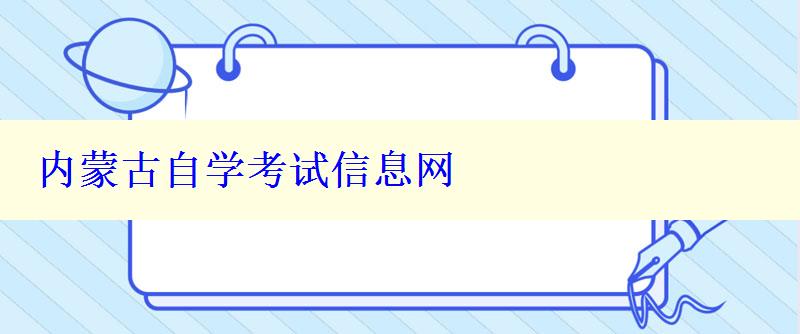 内蒙古自学考试信息网